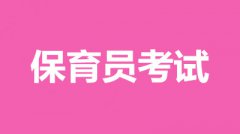 保育员考试